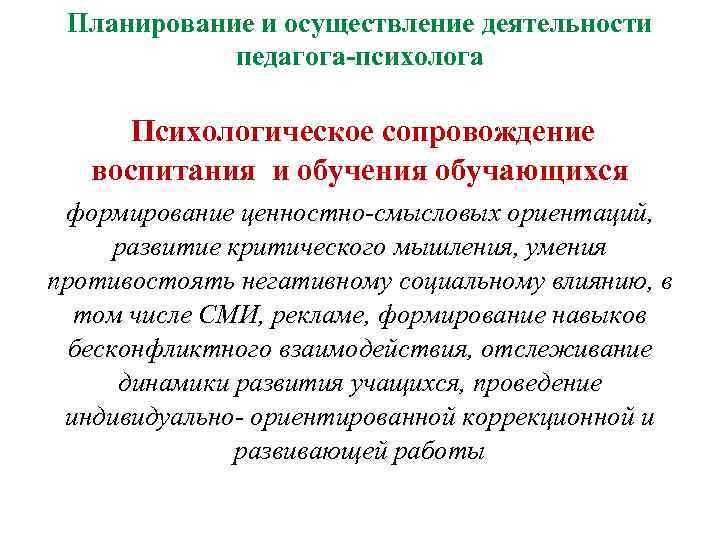 Планирование и осуществление деятельности педагога-психолога

Психологическое сопровождение воспитания и обучения обучающихся

формирование ценностно-смысловых ориентаций, развитие критического мышления, умения противостоять негативному социальному влиянию, в том числе СМИ, рекламе, формирование навыков бесконфликтного взаимодействия, отслеживание динамики развития учащихся, проведение индивидуально- ориентированной коррекционной и развивающей работы